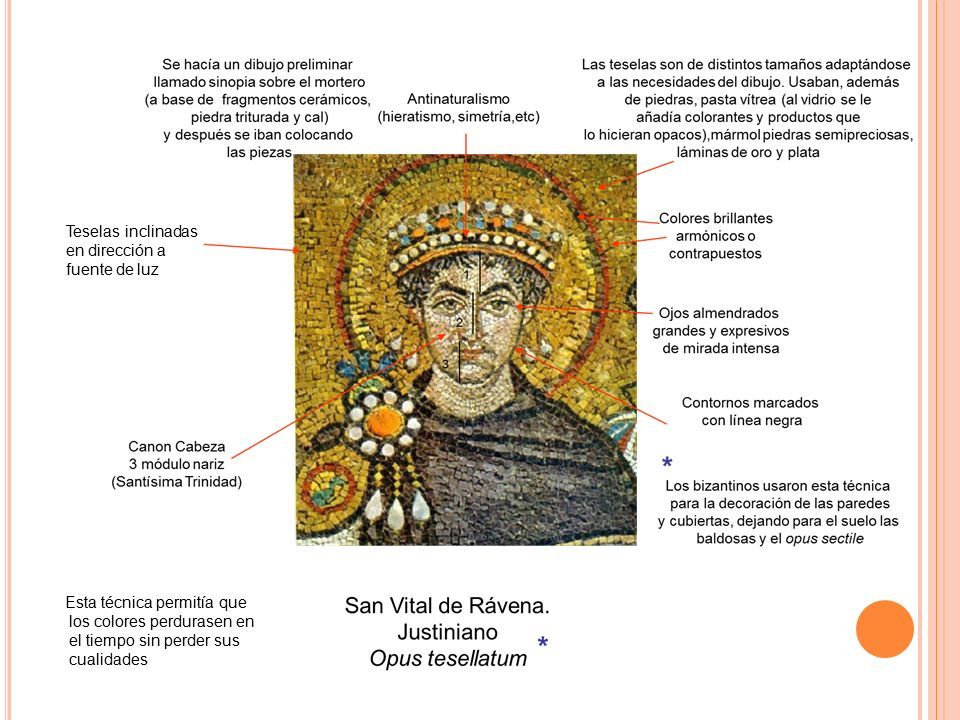 Se hacía un dibujo preliminar llamado sinopia sobre el mortero (a base de fragmentos cerámicos, piedra triturada y cal) y después se iban colocando las piezas

Antinaturalismo (hieratismo, simetría,etc)

Las teselas son de distintos tamaños adaptándose a las necesidades del dibujo. Usaban, además de piedras, pasta vítrea (al vidrio se le añadía colorantes y productos que lo hicieran opacos),mármol piedras semipreciosas, láminas de oro y plata

Teselas inclinadas en dirección a fuente de luz

Colores brillantes armónicos o contrapuestos

1

2

3

Ojos almendrados grandes y expresivos de mirada intensa

Contornos marcados con línea negra

Canon Cabeza 3 módulo nariz (Santísima Trinidad)

*

Los bizantinos usaron esta técnica para la decoración de las paredes y cubiertas, dejando para el suelo las baldosas y el opus sectile

Esta técnica permitía que los colores perdurasen en el tiempo sin perder sus cualidades

San Vital de Rávena.
Justiniano
Opus tesellatum *